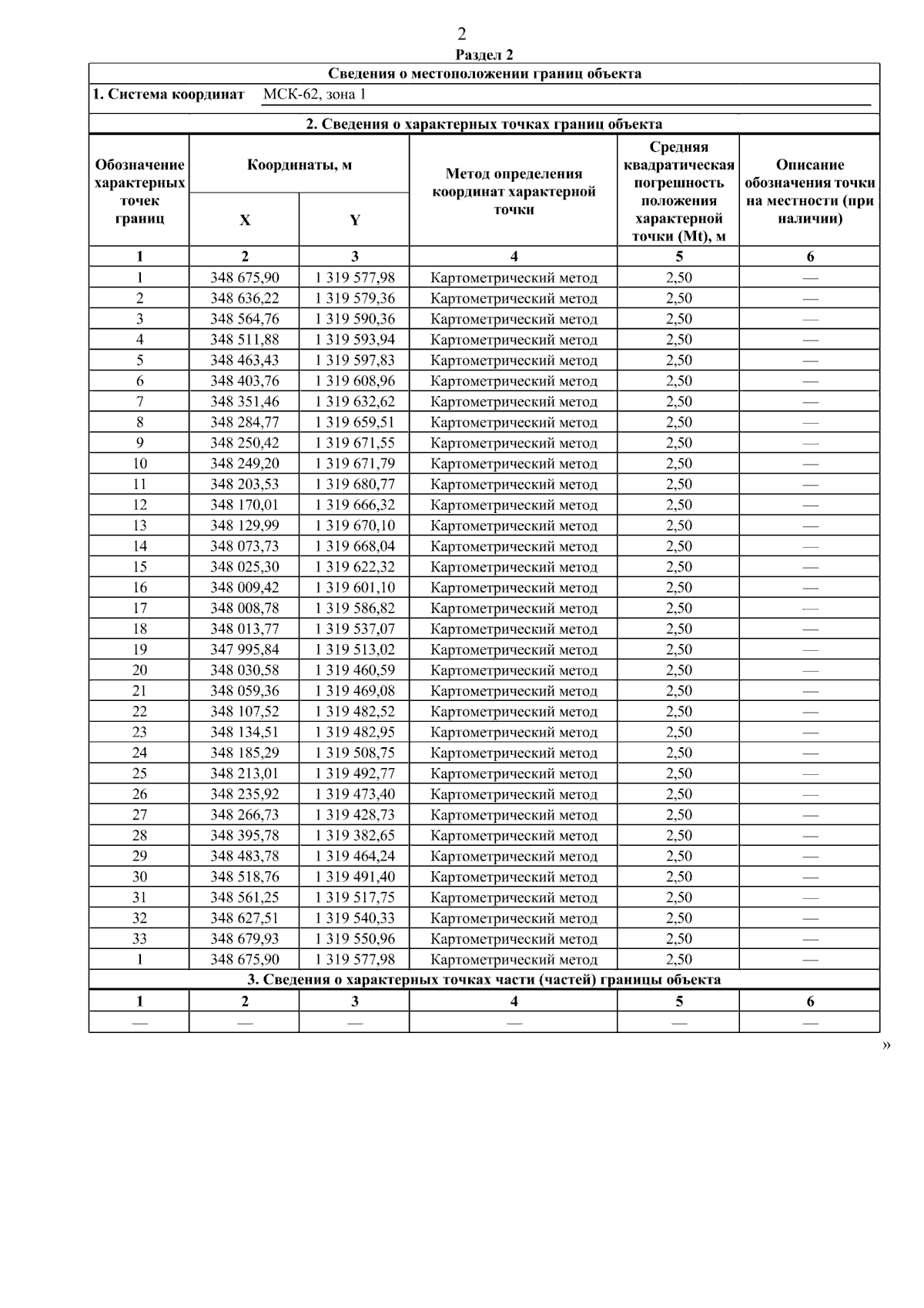 2

Раздел 2

Сведения о местоположении границ объекта

1. Система координат МСК-62, зона 1

2. Сведения о характерных точках границ объекта

| Обозначение характерных точек границ | Координаты, м X | Координаты, м Y | Метод определения координат характерной точки | Средняя квадратическая погрешность положения характерной точки (Mt), м | Описание обозначения точки на местности (при наличии) |
|---|---|---|---|---|---|
| 1 | 2 | 3 | 4 | 5 | 6 |
| 1 | 348 675,90 | 1 319 577,98 | Картометрический метод | 2,50 | — |
| 2 | 348 636,22 | 1 319 579,36 | Картометрический метод | 2,50 | — |
| 3 | 348 564,76 | 1 319 590,36 | Картометрический метод | 2,50 | — |
| 4 | 348 511,88 | 1 319 593,94 | Картометрический метод | 2,50 | — |
| 5 | 348 463,43 | 1 319 597,83 | Картометрический метод | 2,50 | — |
| 6 | 348 403,76 | 1 319 608,96 | Картометрический метод | 2,50 | — |
| 7 | 348 351,46 | 1 319 632,62 | Картометрический метод | 2,50 | — |
| 8 | 348 284,77 | 1 319 659,51 | Картометрический метод | 2,50 | — |
| 9 | 348 250,42 | 1 319 671,55 | Картометрический метод | 2,50 | — |
| 10 | 348 249,20 | 1 319 671,79 | Картометрический метод | 2,50 | — |
| 11 | 348 203,53 | 1 319 680,77 | Картометрический метод | 2,50 | — |
| 12 | 348 170,01 | 1 319 666,32 | Картометрический метод | 2,50 | — |
| 13 | 348 129,99 | 1 319 670,10 | Картометрический метод | 2,50 | — |
| 14 | 348 073,73 | 1 319 668,04 | Картометрический метод | 2,50 | — |
| 15 | 348 025,30 | 1 319 622,32 | Картометрический метод | 2,50 | — |
| 16 | 348 009,42 | 1 319 601,10 | Картометрический метод | 2,50 | — |
| 17 | 348 008,78 | 1 319 586,82 | Картометрический метод | 2,50 | — |
| 18 | 348 013,77 | 1 319 537,07 | Картометрический метод | 2,50 | — |
| 19 | 347 995,84 | 1 319 513,02 | Картометрический метод | 2,50 | — |
| 20 | 348 030,58 | 1 319 460,59 | Картометрический метод | 2,50 | — |
| 21 | 348 059,36 | 1 319 469,08 | Картометрический метод | 2,50 | — |
| 22 | 348 107,52 | 1 319 482,52 | Картометрический метод | 2,50 | — |
| 23 | 348 134,51 | 1 319 482,95 | Картометрический метод | 2,50 | — |
| 24 | 348 185,29 | 1 319 508,75 | Картометрический метод | 2,50 | — |
| 25 | 348 213,01 | 1 319 492,77 | Картометрический метод | 2,50 | — |
| 26 | 348 235,92 | 1 319 473,40 | Картометрический метод | 2,50 | — |
| 27 | 348 266,73 | 1 319 428,73 | Картометрический метод | 2,50 | — |
| 28 | 348 395,78 | 1 319 382,65 | Картометрический метод | 2,50 | — |
| 29 | 348 483,78 | 1 319 464,24 | Картометрический метод | 2,50 | — |
| 30 | 348 518,76 | 1 319 491,40 | Картометрический метод | 2,50 | — |
| 31 | 348 561,25 | 1 319 517,75 | Картометрический метод | 2,50 | — |
| 32 | 348 627,51 | 1 319 540,33 | Картометрический метод | 2,50 | — |
| 33 | 348 679,93 | 1 319 550,96 | Картометрический метод | 2,50 | — |
| 1 | 348 675,90 | 1 319 577,98 | Картометрический метод | 2,50 | — |

3. Сведения о характерных точках части (частей) границы объекта

| 1 | 2 | 3 | 4 | 5 | 6 |
|---|---|---|---|---|---|
| — | — | — | — | — | — |

»